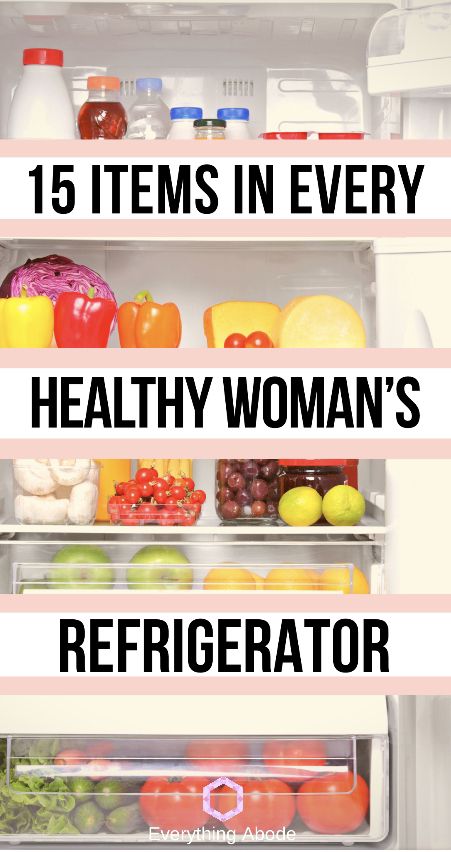 15 ITEMS IN EVERY

HEALTHY WOMAN'S

REFRIGERATOR

Everything Abode